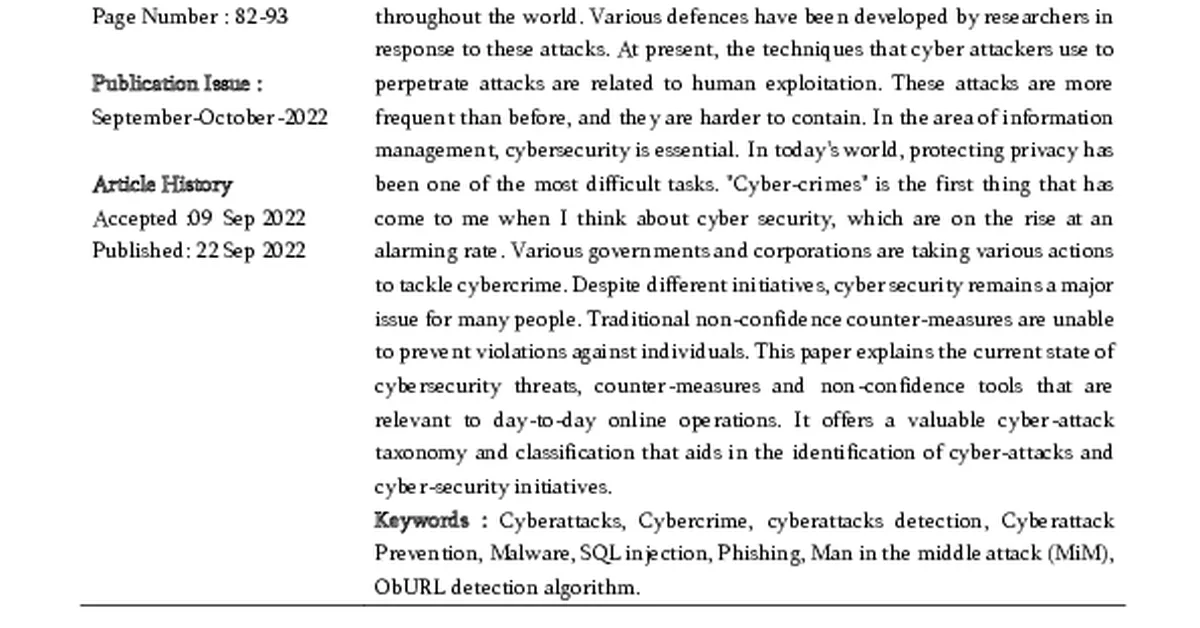 Page Number : 82-93

Publication Issue :
September-October-2022

Article History
Accepted :09 Sep 2022
Published: 22 Sep 2022

throughout the world. Various defences have been developed by researchers in response to these attacks. At present, the techniques that cyber attackers use to perpetrate attacks are related to human exploitation. These attacks are more frequent than before, and they are harder to contain. In the area of information management, cybersecurity is essential. In today's world, protecting privacy has been one of the most difficult tasks. 'Cyber-crimes' is the first thing that has come to me when I think about cyber security, which are on the rise at an alarming rate. Various governments and corporations are taking various actions to tackle cybercrime. Despite different initiatives, cyber security remains a major issue for many people. Traditional non-confidence counter-measures are unable to prevent violations against individuals. This paper explains the current state of cybersecurity threats, counter-measures and non-confidence tools that are relevant to day-to-day online operations. It offers a valuable cyber-attack taxonomy and classification that aids in the identification of cyber-attacks and cyber-security initiatives.

Keywords : Cyberattacks, Cybercrime, cyberattacks detection, Cyberattack Prevention, Malware, SQL injection, Phishing, Man in the middle attack (MiM), ObURL detection algorithm.